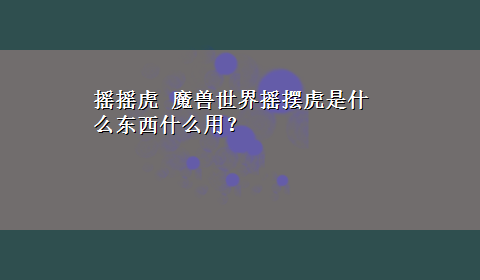 摇摇虎 魔兽世界摇摆虎是什么东西什么用？